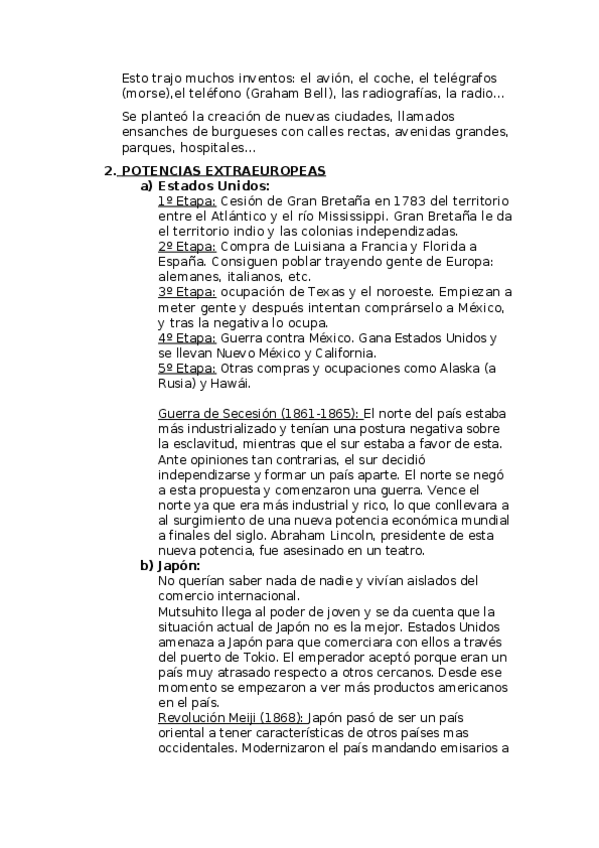 Esto trajo muchos inventos: el avión, el coche, el telégrafos (morse),el teléfono (Graham Bell), las radiografías, la radio...

Se planteó la creación de nuevas ciudades, llamados ensanches de burgueses con calles rectas, avenidas grandes, parques, hospitales...

2. POTENCIAS EXTRAEUROPEAS

a) Estados Unidos:

1º Etapa: Cesión de Gran Bretaña en 1783 del territorio entre el Atlántico y el río Mississippi. Gran Bretaña le da el territorio indio y las colonias independizadas.
2º Etapa: Compra de Luisiana a Francia y Florida a España. Consiguen poblar trayendo gente de Europa: alemanes, italianos, etc.
3º Etapa: ocupación de Texas y el noroeste. Empiezan a meter gente y después intentan comprárselo a México, y tras la negativa lo ocupa.
4º Etapa: Guerra contra México. Gana Estados Unidos y se llevan Nuevo México y California.
5º Etapa: Otras compras y ocupaciones como Alaska (a Rusia) y Hawái.

Guerra de Secesión (1861-1865): El norte del país estaba más industrializado y tenían una postura negativa sobre la esclavitud, mientras que el sur estaba a favor de esta. Ante opiniones tan contrarias, el sur decidió independizarse y formar un país aparte. El norte se negó a esta propuesta y comenzaron una guerra. Vence el norte ya que era más industrial y rico, lo que conllevara a al surgimiento de una nueva potencia económica mundial a finales del siglo. Abraham Lincoln, presidente de esta nueva potencia, fue asesinado en un teatro.

b) Japón:

No querían saber nada de nadie y vivían aislados del comercio internacional.
Mutsuhito llega al poder de joven y se da cuenta que la situación actual de Japón no es la mejor. Estados Unidos amenaza a Japón para que comerciara con ellos a través del puerto de Tokio. El emperador aceptó porque eran un país muy atrasado respecto a otros cercanos. Desde ese momento se empezaron a ver más productos americanos en el país.
Revolución Meiji (1868): Japón pasó de ser un país oriental a tener características de otros países mas occidentales. Modernizaron el país mandando emisarios a